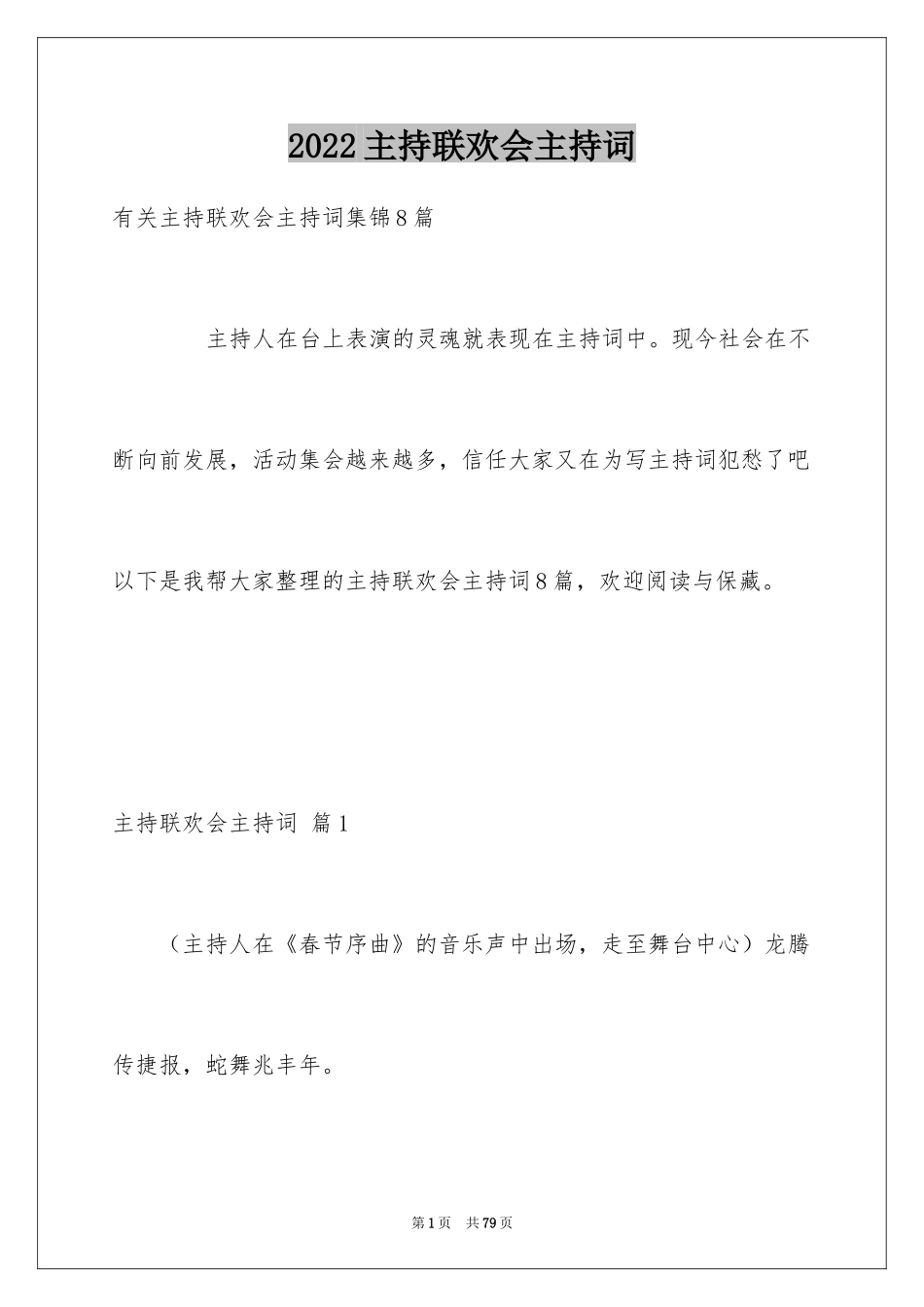 2022主持联欢会主持词

有关主持联欢会主持词集锦8篇

主持人在台上表演的灵魂就表现在主持词中。现今社会在不断向前发展，活动集会越来越多，信任大家又在为写主持词犯愁了吧以下是我帮大家整理的主持联欢会主持词8篇，欢迎阅读与保藏。

主持联欢会主持词 篇1

（主持人在《春节序曲》的音乐声中出场，走至舞台中心）龙腾传捷报，蛇舞兆丰年。

第1页 共79页